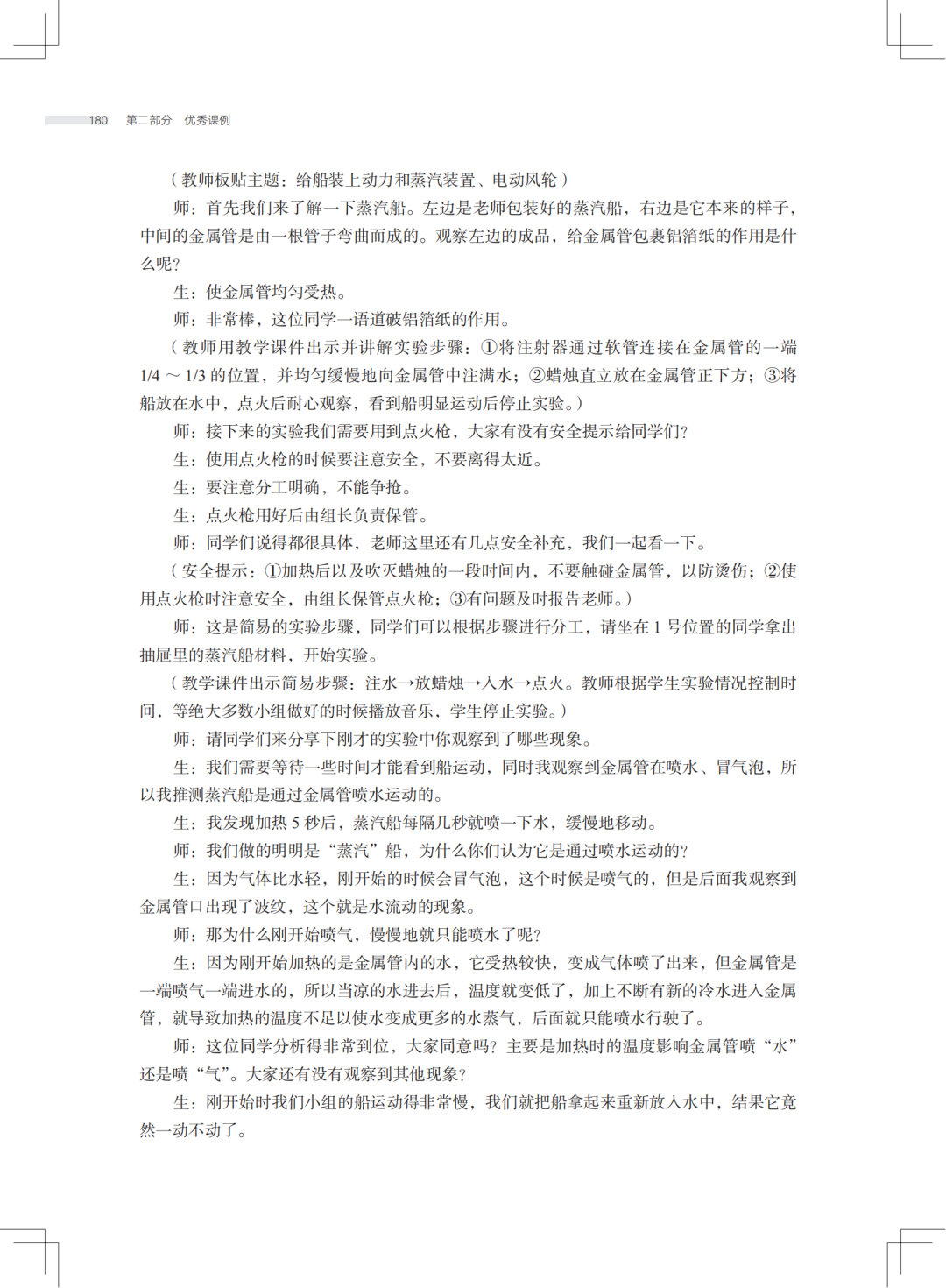 180 第二部分 优秀课例

（教师板贴主题：给船装上动力和蒸汽装置、电动风轮）

师：首先我们来了解一下蒸汽船。左边是老师包装好的蒸汽船，右边是它本来的样子，中间的金属管是由一根管子弯曲而成的。观察左边的成品，给金属管包裹铝箔纸的作用是什么呢？

生：使金属管均匀受热。

师：非常棒，这位同学一语道破铝箔纸的作用。

（教师用教学课件出示并讲解实验步骤：①将注射器通过软管连接在金属管的一端 1/4 ～ 1/3 的位置，并均匀缓慢地向金属管中注满水；②蜡烛直立放在金属管正下方；③将船放在水中，点火后耐心观察，看到船明显运动后停止实验。）

师：接下来的实验我们需要用到点火枪，大家有没有安全提示给同学们？

生：使用点火枪的时候要注意安全，不要离得太近。

生：要注意分工明确，不能争抢。

生：点火枪用好后由组长负责保管。

师：同学们说得都很具体，老师这里还有几点安全补充，我们一起看一下。

（安全提示：①加热后以及吹灭蜡烛的一段时间内，不要触碰金属管，以防烫伤；②使用点火枪时注意安全，由组长保管点火枪；③有问题及时报告老师。）

师：这是简易的实验步骤，同学们可以根据步骤进行分工，请坐在 1 号位置的同学拿出抽屉里的蒸汽船材料，开始实验。

（教学课件出示简易步骤：注水→放蜡烛→入水→点火。教师根据学生实验情况控制时间，等绝大多数小组做好的时候播放音乐，学生停止实验。）

师：请同学们来分享下刚才的实验中你观察到了哪些现象。

生：我们需要等待一些时间才能看到船运动，同时我观察到金属管在喷水、冒气泡，所以我推测蒸汽船是通过金属管喷水运动的。

生：我发现加热 5 秒后，蒸汽船每隔几秒就喷一下水，缓慢地移动。

师：我们做的明明是“蒸汽”船，为什么你们认为它是通过喷水运动的？

生：因为气体比水轻，刚开始的时候会冒气泡，这个时候是喷气的，但是后面我观察到金属管口出现了波纹，这个就是水流动的现象。

师：那为什么刚开始喷气，慢慢地就只能喷水了呢？

生：因为刚开始加热的是金属管内的水，它受热较快，变成气体喷了出来，但金属管是一端喷气一端进水的，所以当凉的水进去后，温度就变低了，加上不断有新的冷水进入金属管，就导致加热的温度不足以使水变成更多的水蒸气，后面就只能喷水行驶了。

师：这位同学分析得非常到位，大家同意吗？主要是加热时的温度影响金属管喷“水”还是喷“气”。大家还有没有观察到其他现象？

生：刚开始时我们小组的船运动得非常慢，我们就把船拿起来重新放入水中，结果它竟然一动不动了。